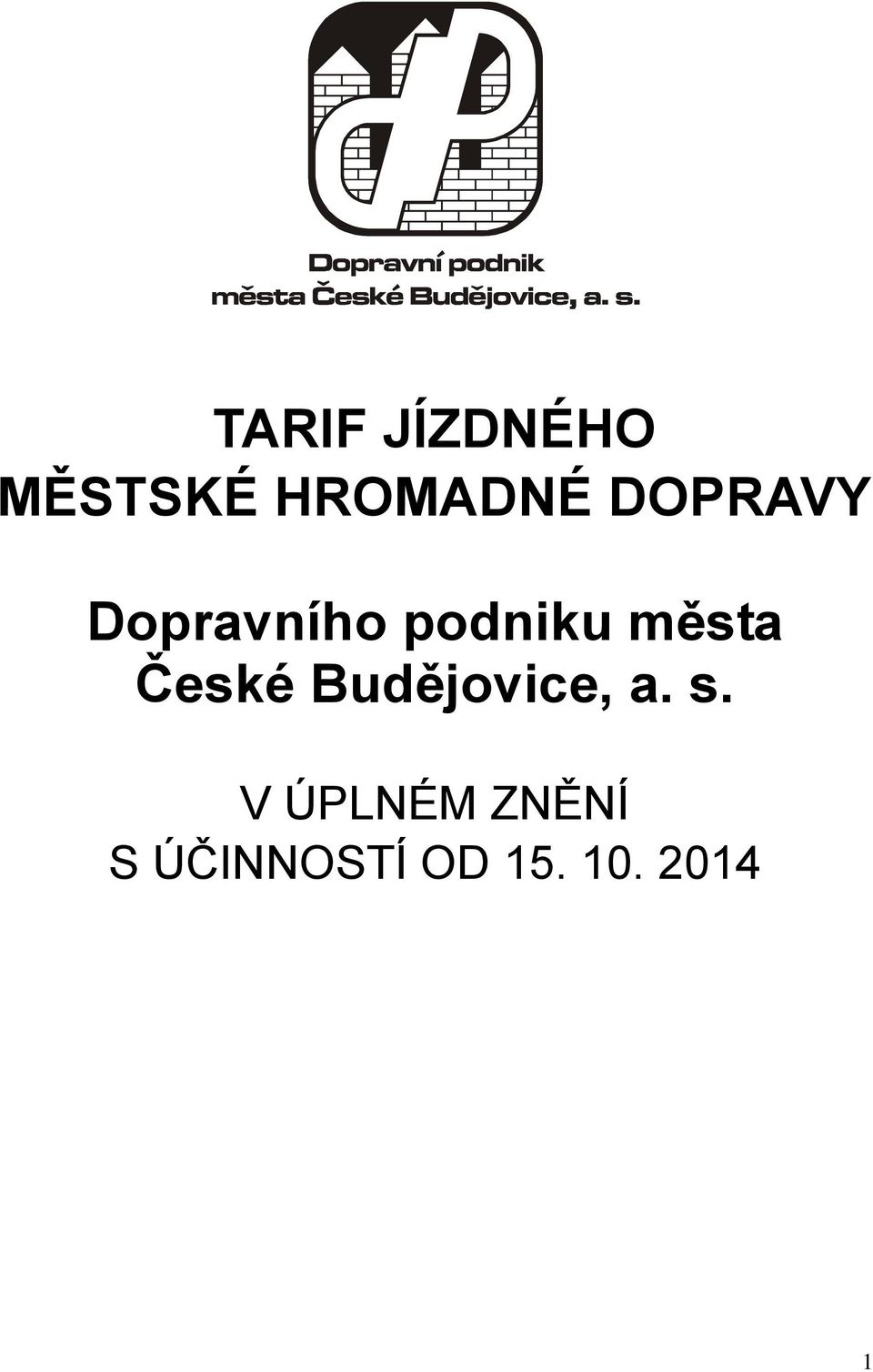 Dopravní podnik
města České Budějovice, a. s.

TARIF JÍZDNÉHO
MĚSTSKÉ HROMADNÉ DOPRAVY

Dopravního podniku města
České Budějovice, a. s.

V ÚPLNÉM ZNĚNÍ
S ÚČINNOSTÍ OD 15. 10. 2014

1